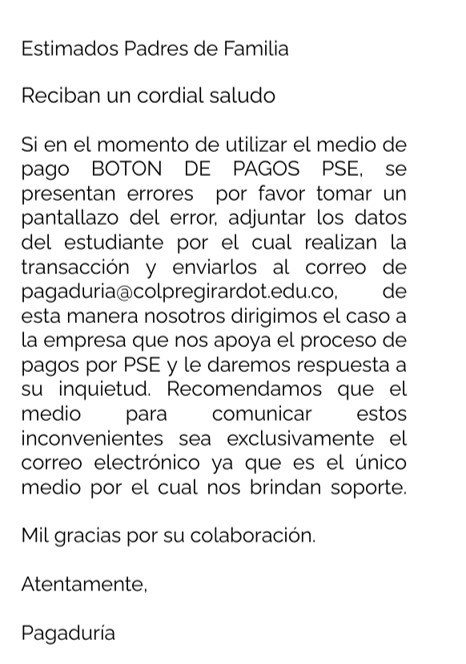 Estimados Padres de Familia

Reciban un cordial saludo

Si en el momento de utilizar el medio de pago BOTON DE PAGOS PSE, se presentan errores por favor tomar un pantallazo del error, adjuntar los datos del estudiante por el cual realizan la transacción y enviarlos al correo de pagaduria@colpregirardot.edu.co, de esta manera nosotros dirigimos el caso a la empresa que nos apoya el proceso de pagos por PSE y le daremos respuesta a su inquietud. Recomendamos que el medio para comunicar estos inconvenientes sea exclusivamente el correo electrónico ya que es el único medio por el cual nos brindan soporte.

Mil gracias por su colaboración.

Atentamente,

Pagaduría